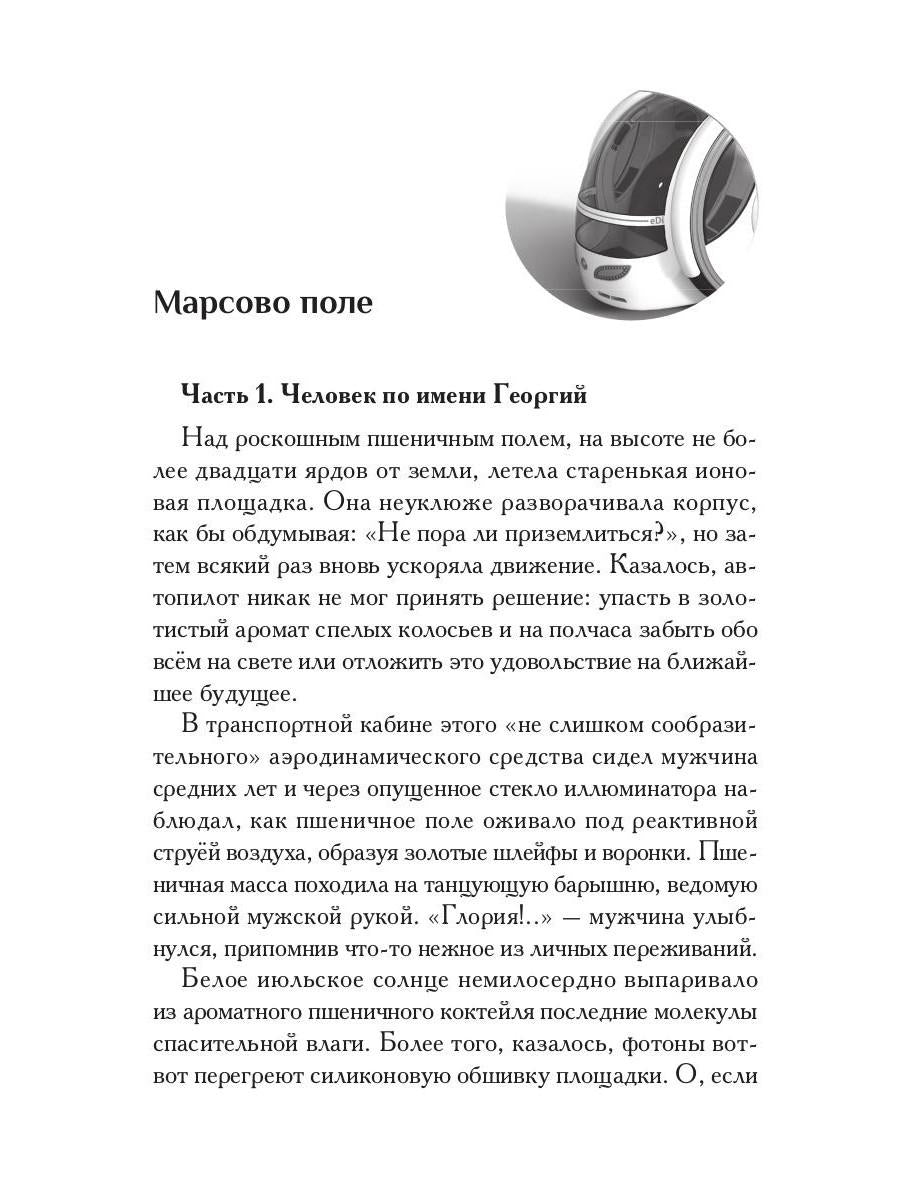 eDi

Марсово поле

Часть 1. Человек по имени Георгий

Над роскошным пшеничным полем, на высоте не более двадцати ярдов от земли, летела старенькая ионовая площадка. Она неуклюже разворачивала корпус, как бы обдумывая: «Не пора ли приземлиться?», но затем всякий раз вновь ускоряла движение. Казалось, автопилот никак не мог принять решение: упасть в золотистый аромат спелых колосьев и на полчаса забыть обо всём на свете или отложить это удовольствие на ближайшее будущее.

В транспортной кабине этого «не слишком сообразительного» аэродинамического средства сидел мужчина средних лет и через опущенное стекло иллюминатора наблюдал, как пшеничное поле оживало под реактивной струёй воздуха, образуя золотые шлейфы и воронки. Пшеничная масса походила на танцующую барышню, ведомую сильной мужской рукой. «Глория!..» — мужчина улыбнулся, припомнив что-то нежное из личных переживаний.

Белое июльское солнце немилосердно выпаривало из ароматного пшеничного коктейля последние молекулы спасительной влаги. Более того, казалось, фотоны вот-вот перегреют силиконовую обшивку площадки. О, если